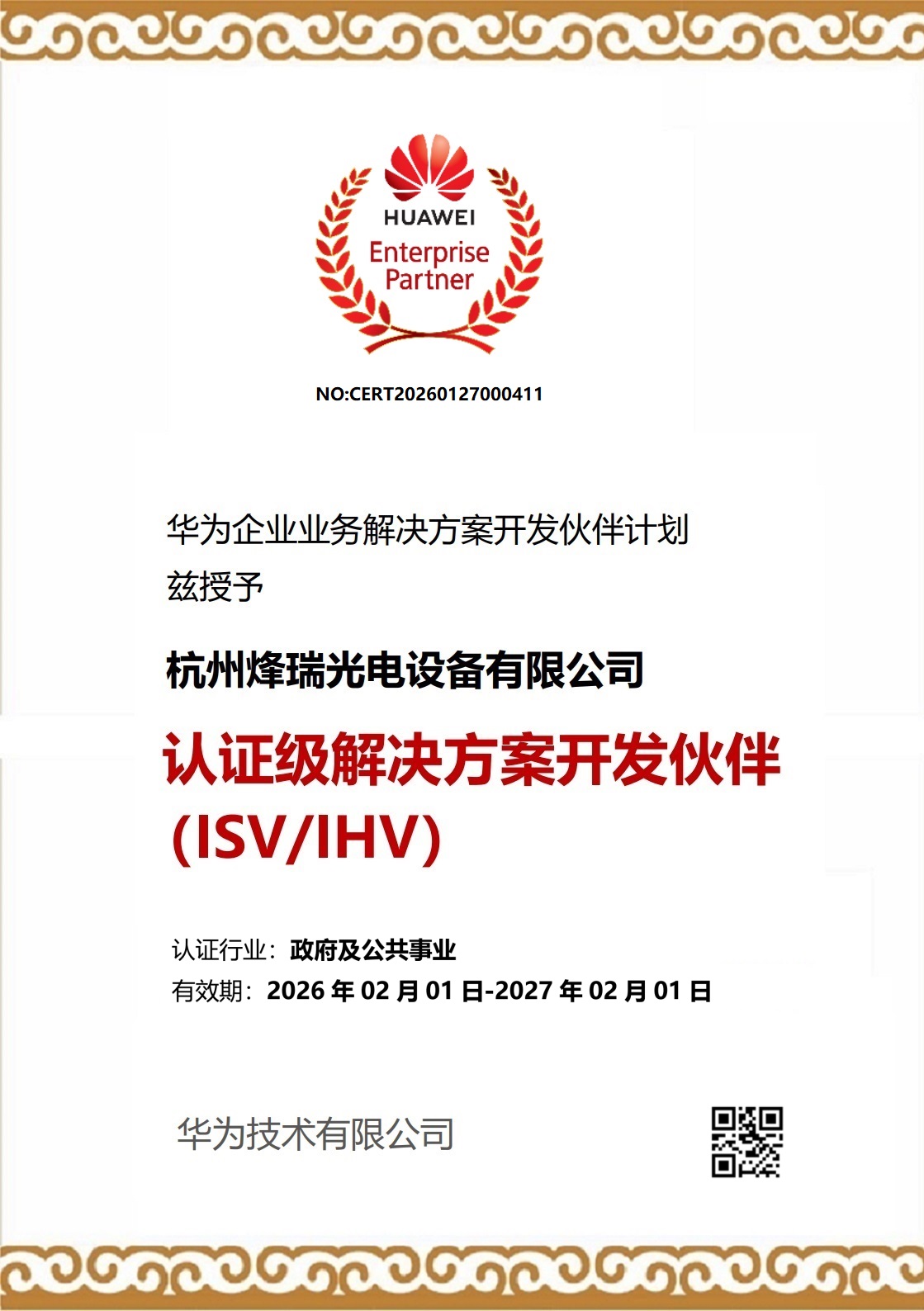 HUAWEI
Enterprise Partner

NO:CERT20260127000411

华为企业业务解决方案开发伙伴计划
兹授予

杭州烽瑞光电设备有限公司

认证级解决方案开发伙伴
(ISV/IHV)

认证行业：政府及公共事业
有效期：2026 年 02 月 01 日-2027 年 02 月 01 日

华为技术有限公司